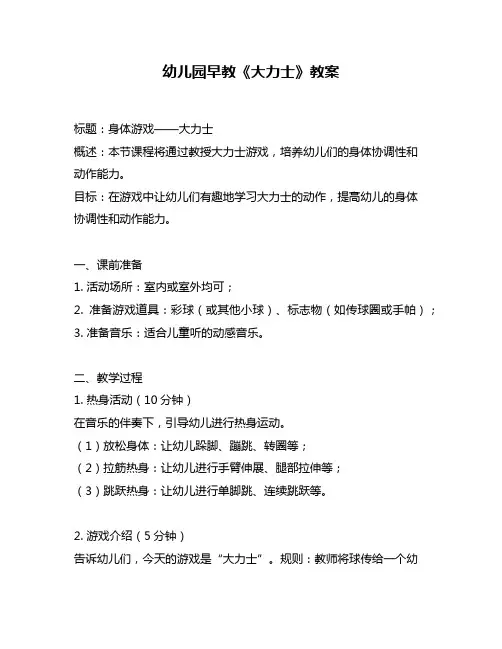 幼儿园早教《大力士》教案

标题：身体游戏——大力士

概述：本节课程将通过教授大力士游戏，培养幼儿们的身体协调性和动作能力。

目标：在游戏中让幼儿们有趣地学习大力士的动作，提高幼儿的身体协调性和动作能力。

一、课前准备

1. 活动场所：室内或室外均可；

2. 准备游戏道具：彩球（或其他小球）、标志物（如传球圈或手帕）；

3. 准备音乐：适合儿童听的动感音乐。

二、教学过程

1. 热身活动（10 分钟）

在音乐的伴奏下，引导幼儿进行热身运动。

（1）放松身体：让幼儿跺脚、蹦跳、转圈等；

（2）拉筋热身：让幼儿进行手臂伸展、腿部拉伸等；

（3）跳跃热身：让幼儿进行单脚跳、连续跳跃等。

2. 游戏介绍（5 分钟）

告诉幼儿们，今天的游戏是“大力士”。规则：教师将球传给一个幼